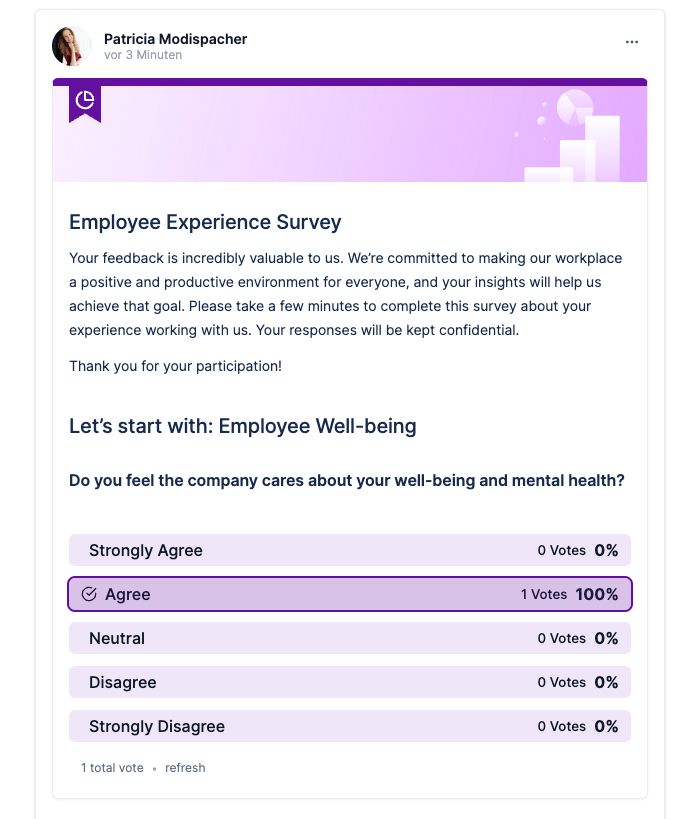 Patricia Modispacher
vor 3 Minuten

...

Employee Experience Survey

Your feedback is incredibly valuable to us. We're committed to making our workplace a positive and productive environment for everyone, and your insights will help us achieve that goal. Please take a few minutes to complete this survey about your experience working with us. Your responses will be kept confidential.

Thank you for your participation!

Let's start with: Employee Well-being

Do you feel the company cares about your well-being and mental health?

Strongly Agree 0 Votes 0%

Agree 1 Votes 100%

Neutral 0 Votes 0%

Disagree 0 Votes 0%

Strongly Disagree 0 Votes 0%

1 total vote • refresh